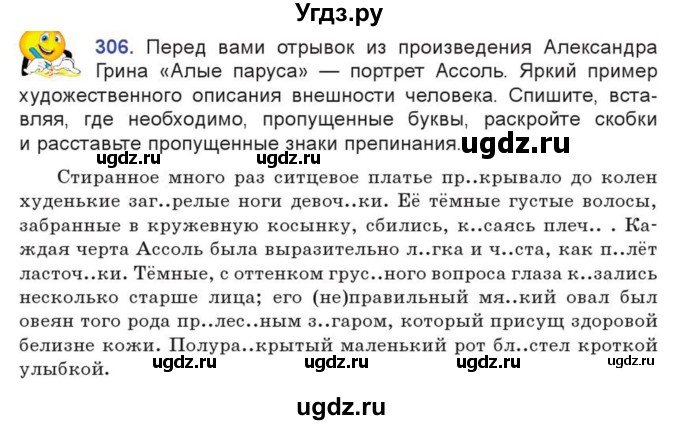 Угдз.ру

306. Перед вами отрывок из произведения Александра Грина «Алые паруса» — портрет Ассоль. Яркий пример художественного описания внешности человека. Спишите, вставляя, где необходимо, пропущенные буквы, раскройте скобки и расставьте пропущенные знаки препинания. ugdz.ru

ugdz.ru ugdz.ru

Стиранное много раз ситцевое платье пр..крывало до колен худенькие заг..релые ноги девоч..ки. Её тёмные густые волосы, забранные в кружевную косынку, сбились, к..саясь плеч.. . Каждая черта Ассоль была выразительно л..гка и ч..ста, как п..лёт ласточ..ки. Тёмные, с оттенком грус..ного вопроса глаза к..зались несколько старше лица; его (не)правильный мя..кий овал был овеян того рода пр..лес..ным з..гаром, который присущ здоровой белизне кожи. Полура..крытый маленький рот бл..стел кроткой улыбкой.

ugdz.ru ugdz.ru ugdz.ru ugdz.ru

ugdz.ru